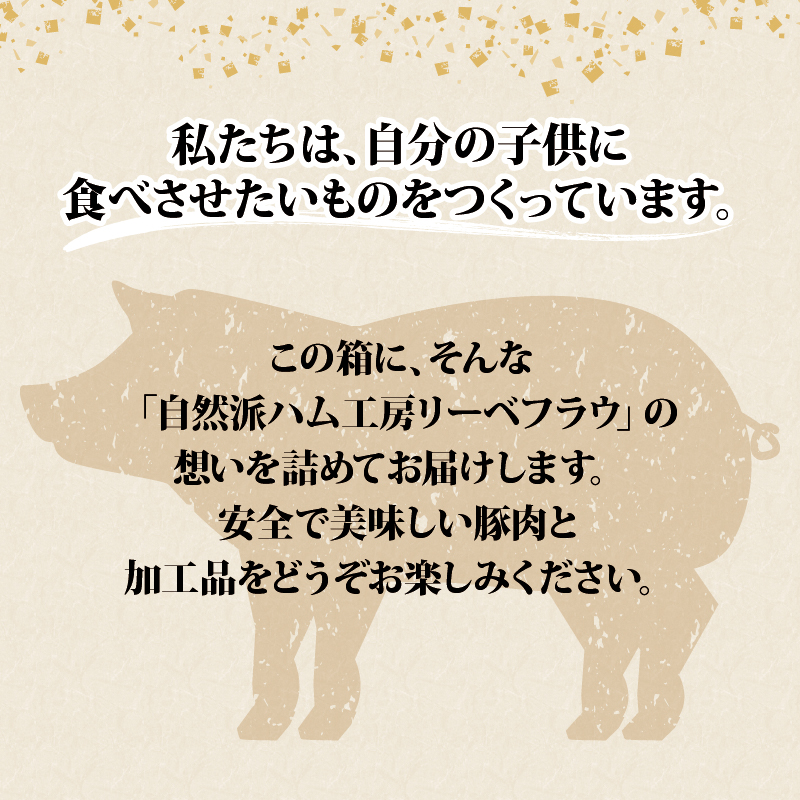 私たちは、自分の子供に
食べさせたいものをつくっています。

この箱に、そんな
「自然派ハム工房リーベフラウ」の
想いを詰めてお届けします。
安全で美味しい豚肉と
加工品をどうぞお楽しみください。